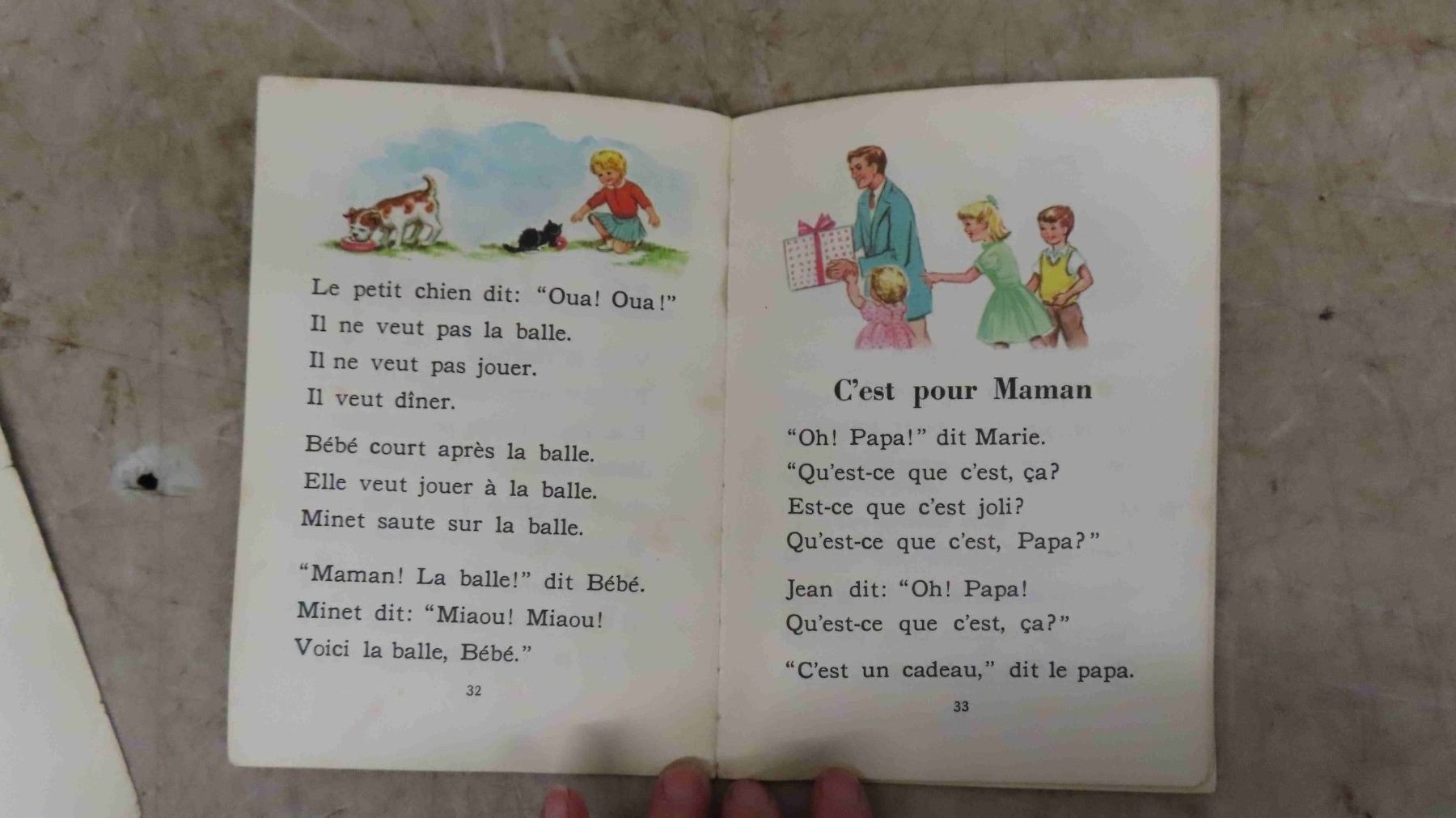 Le petit chien dit: "Oua! Oua!"
Il ne veut pas la balle.
Il ne veut pas jouer.
Il veut dîner.

Bébé court après la balle.
Elle veut jouer à la balle.
Minet saute sur la balle.

"Maman! La balle!" dit Bébé.
Minet dit: "Miaou! Miaou!
Voici la balle, Bébé."

32

C'est pour Maman

"Oh! Papa!" dit Marie.
"Qu'est-ce que c'est, ça?
Est-ce que c'est joli?
Qu'est-ce que c'est, Papa?"

Jean dit: "Oh! Papa!
Qu'est-ce que c'est, ça?"

"C'est un cadeau," dit le papa.

33